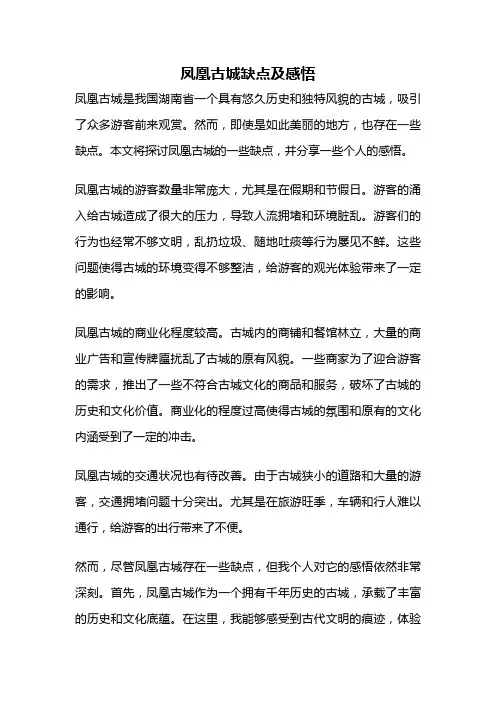 凤凰古城缺点及感悟

凤凰古城是我国湖南省一个具有悠久历史和独特风貌的古城，吸引了众多游客前来观赏。然而，即使是如此美丽的地方，也存在一些缺点。本文将探讨凤凰古城的一些缺点，并分享一些个人的感悟。

凤凰古城的游客数量非常庞大，尤其是在假期和节假日。游客的涌入给古城造成了很大的压力，导致人流拥堵和环境脏乱。游客们的行为也经常不够文明，乱扔垃圾、随地吐痰等行为屡见不鲜。这些问题使得古城的环境变得不够整洁，给游客的观光体验带来了一定的影响。

凤凰古城的商业化程度较高。古城内的商铺和餐馆林立，大量的商业广告和宣传牌匾扰乱了古城的原有风貌。一些商家为了迎合游客的需求，推出了一些不符合古城文化的商品和服务，破坏了古城的历史和文化价值。商业化的程度过高使得古城的氛围和原有的文化内涵受到了一定的冲击。

凤凰古城的交通状况也有待改善。由于古城狭小的道路和大量的游客，交通拥堵问题十分突出。尤其是在旅游旺季，车辆和行人难以通行，给游客的出行带来了不便。

然而，尽管凤凰古城存在一些缺点，但我个人对它的感悟依然非常深刻。首先，凤凰古城作为一个拥有千年历史的古城，承载了丰富的历史和文化底蕴。在这里，我能够感受到古代文明的痕迹，体验